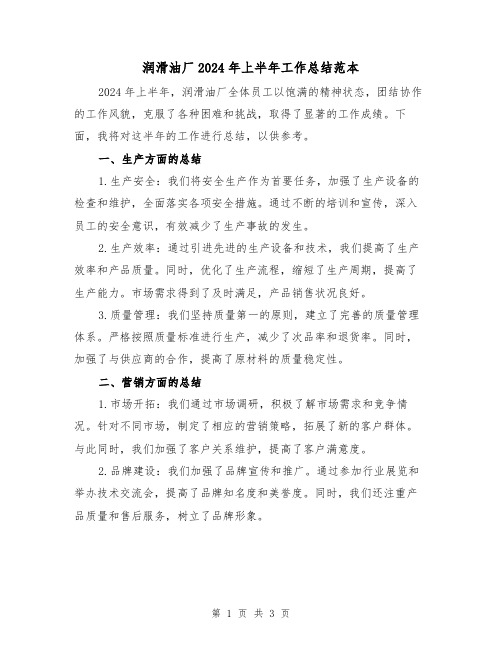 润滑油厂2024年上半年工作总结范本

2024年上半年，润滑油厂全体员工以饱满的精神状态，团结协作的工作风貌，克服了各种困难和挑战，取得了显著的工作成绩。下面，我将对这半年的工作进行总结，以供参考。

一、生产方面的总结

1.生产安全：我们将安全生产作为首要任务，加强了生产设备的检查和维护，全面落实各项安全措施。通过不断的培训和宣传，深入员工的安全意识，有效减少了生产事故的发生。

2.生产效率：通过引进先进的生产设备和技术，我们提高了生产效率和产品质量。同时，优化了生产流程，缩短了生产周期，提高了生产能力。市场需求得到了及时满足，产品销售状况良好。

3.质量管理：我们坚持质量第一的原则，建立了完善的质量管理体系。严格按照质量标准进行生产，减少了次品率和退货率。同时，加强了与供应商的合作，提高了原材料的质量稳定性。

二、营销方面的总结

1.市场开拓：我们通过市场调研，积极了解市场需求和竞争情况。针对不同市场，制定了相应的营销策略，拓展了新的客户群体。与此同时，我们加强了客户关系维护，提高了客户满意度。

2.品牌建设：我们加强了品牌宣传和推广。通过参加行业展览和举办技术交流会，提高了品牌知名度和美誉度。同时，我们还注重产品质量和售后服务，树立了品牌形象。

第 1 页 共 3 页